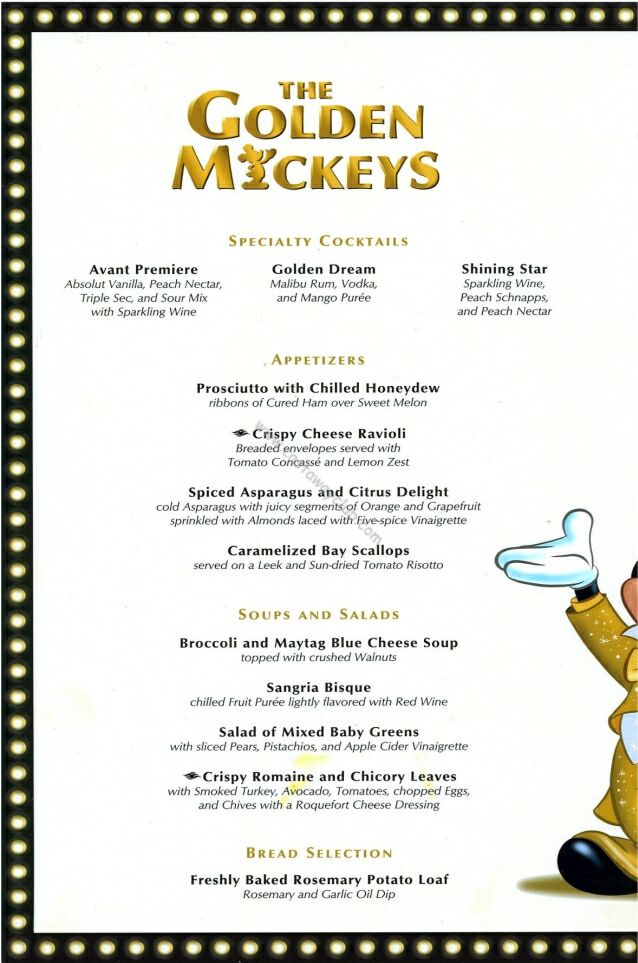 THE
GOLDEN
MICKEYS

SPECIALTY COCKTAILS

Avant Premiere
Absolut Vanilla, Peach Nectar, Triple Sec, and Sour Mix with Sparkling Wine

Golden Dream
Malibu Rum, Vodka, and Mango Purée

Shining Star
Sparkling Wine, Peach Schnapps, and Peach Nectar

APPETIZERS

Prosciutto with Chilled Honeydew
ribbons of Cured Ham over Sweet Melon

Crispy Cheese Ravioli
Breaded envelopes served with Tomato Concassé and Lemon Zest

Spiced Asparagus and Citrus Delight
cold Asparagus with juicy segments of Orange and Grapefruit sprinkled with Almonds laced with Five-spice Vinaigrette

Caramelized Bay Scallops
served on a Leek and Sun-dried Tomato Risotto

SOUPS AND SALADS

Broccoli and Maytag Blue Cheese Soup
topped with crushed Walnuts

Sangria Bisque
chilled Fruit Purée lightly flavored with Red Wine

Salad of Mixed Baby Greens
with sliced Pears, Pistachios, and Apple Cider Vinaigrette

Crispy Romaine and Chicory Leaves
with Smoked Turkey, Avocado, Tomatoes, chopped Eggs, and Chives with a Roquefort Cheese Dressing

BREAD SELECTION

Freshly Baked Rosemary Potato Loaf
Rosemary and Garlic Oil Dip